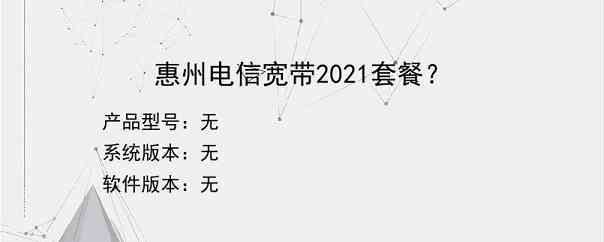 惠州电信宽带2021套餐？

产品型号：无

系统版本：无

软件版本：无